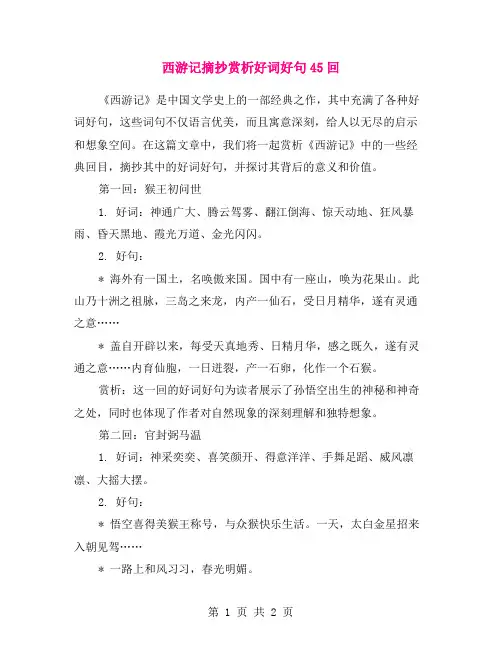 西游记摘抄赏析好词好句 45 回

《西游记》是中国文学史上的一部经典之作，其中充满了各种好词好句，这些词句不仅语言优美，而且寓意深刻，给人以无尽的启示和想象空间。在这篇文章中，我们将一起赏析《西游记》中的一些经典回目，摘抄其中的好词好句，并探讨其背后的意义和价值。

第一回：猴王初问世

1. 好词：神通广大、腾云驾雾、翻江倒海、惊天动地、狂风暴雨、昏天黑地、霞光万道、金光闪闪。

2. 好句：

＊ 海外有一国土，名唤傲来国。国中有一座山，唤为花果山。此山乃十洲之祖脉，三岛之来龙，内产一仙石，受日月精华，遂有灵通之意……

＊ 盖自开辟以来，每受天真地秀、日精月华，感之既久，遂有灵通之意……内育仙胞，一日迸裂，产一石卵，化作一个石猴。

赏析：这一回的好词好句为读者展示了孙悟空出生的神秘和神奇之处，同时也体现了作者对自然现象的深刻理解和独特想象。

第二回：官封弼马温

1. 好词：神采奕奕、喜笑颜开、得意洋洋、手舞足蹈、威风凛凛、大摇大摆。

2. 好句：

＊ 悟空喜得美猴王称号，与众猴快乐生活。一天，太白金星招来入朝见驾……

＊ 一路上和风习习，春光明媚。

第 1 页 共 2 页